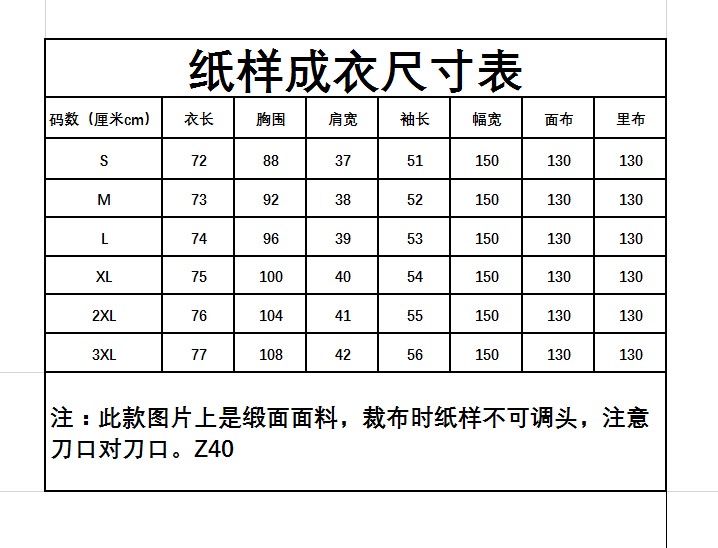 纸样成衣尺寸表

| 码数（厘米cm） | 衣长 | 胸围 | 肩宽 | 袖长 | 幅宽 | 面布 | 里布 |
|---|---|---|---|---|---|---|---|
| S | 72 | 88 | 37 | 51 | 150 | 130 | 130 |
| M | 73 | 92 | 38 | 52 | 150 | 130 | 130 |
| L | 74 | 96 | 39 | 53 | 150 | 130 | 130 |
| XL | 75 | 100 | 40 | 54 | 150 | 130 | 130 |
| 2XL | 76 | 104 | 41 | 55 | 150 | 130 | 130 |
| 3XL | 77 | 108 | 42 | 56 | 150 | 130 | 130 |

注：此款图片上是缎面面料，裁布时纸样不可调头，注意刀口对刀口。Z40